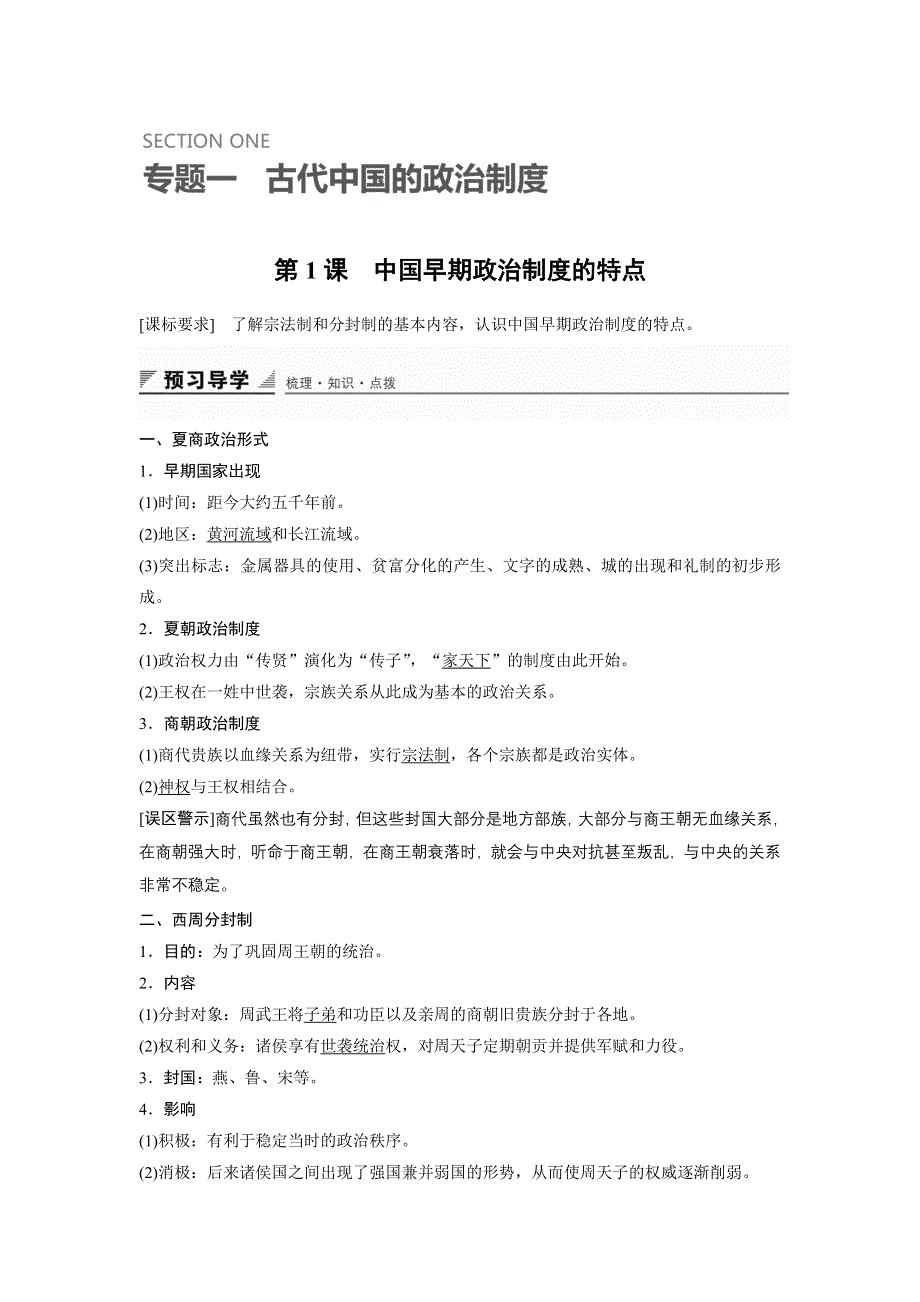 SECTION ONE
专题一　古代中国的政治制度

第 1 课　中国早期政治制度的特点

[课标要求]　了解宗法制和分封制的基本内容，认识中国早期政治制度的特点。

预习导学　梳理·知识·点拨

一、夏商政治形式

1．早期国家出现

(1)时间：距今大约五千年前。

(2)地区：黄河流域和长江流域。

(3)突出标志：金属器具的使用、贫富分化的产生、文字的成熟、城的出现和礼制的初步形成。

2．夏朝政治制度

(1)政治权力由“传贤”演化为“传子”，“家天下”的制度由此开始。

(2)王权在一姓中世袭，宗族关系从此成为基本的政治关系。

3．商朝政治制度

(1)商代贵族以血缘关系为纽带，实行宗法制，各个宗族都是政治实体。

(2)神权与王权相结合。

[误区警示]商代虽然也有分封，但这些封国大部分是地方部族，大部分与商王朝无血缘关系，在商朝强大时，听命于商王朝，在商王朝衰落时，就会与中央对抗甚至叛乱，与中央的关系非常不稳定。

二、西周分封制

1．目的：为了巩固周王朝的统治。

2．内容

(1)分封对象：周武王将子弟和功臣以及亲周的商朝旧贵族分封于各地。

(2)权利和义务：诸侯享有世袭统治权，对周天子定期朝贡并提供军赋和力役。

3．封国：燕、鲁、宋等。

4．影响

(1)积极：有利于稳定当时的政治秩序。

(2)消极：后来诸侯国之间出现了强国兼并弱国的形势，从而使周天子的权威逐渐削弱。